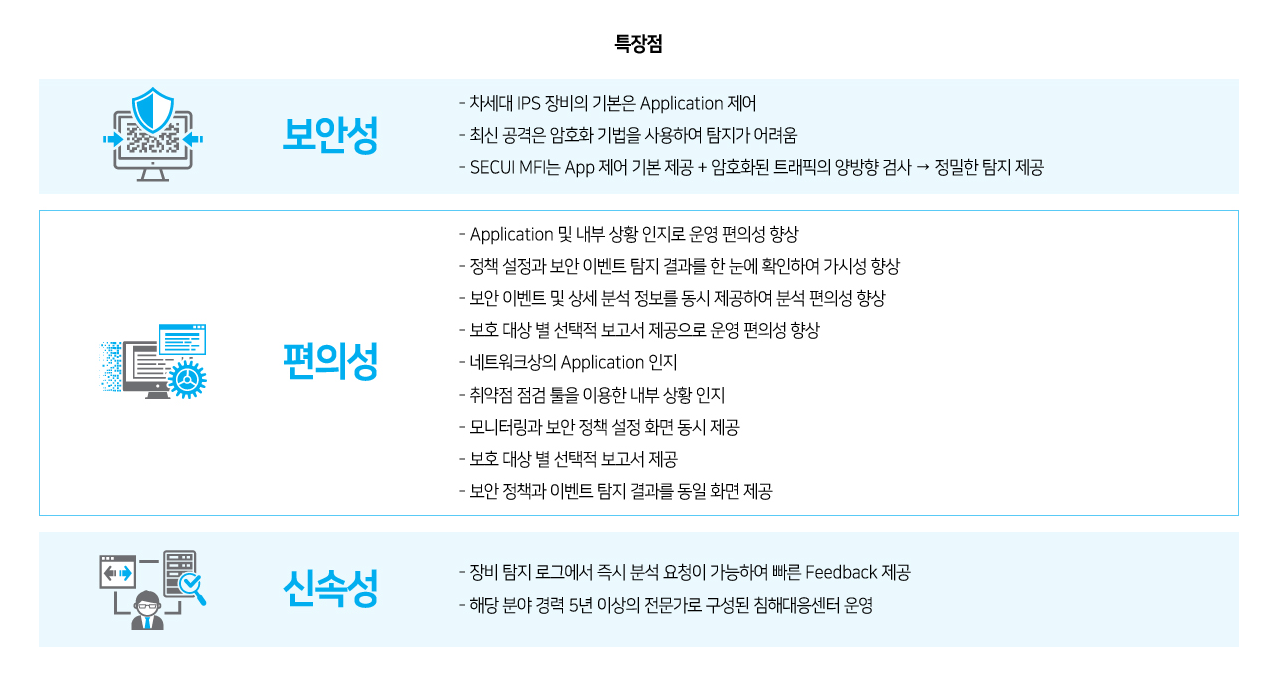 특장점

보안성

- 차세대 IPS 장비의 기본은 Application 제어
- 최신 공격은 암호화 기법을 사용하여 탐지가 어려움
- SECUI MFI는 App 제어 기본 제공 + 암호화된 트래픽의 양방향 검사 → 정밀한 탐지 제공

편의성

- Application 및 내부 상황 인지로 운영 편의성 향상
- 정책 설정과 보안 이벤트 탐지 결과를 한 눈에 확인하여 가시성 향상
- 보안 이벤트 및 상세 분석 정보를 동시 제공하여 분석 편의성 향상
- 보호 대상 별 선택적 보고서 제공으로 운영 편의성 향상
- 네트워크상의 Application 인지
- 취약점 점검 툴을 이용한 내부 상황 인지
- 모니터링과 보안 정책 설정 화면 동시 제공
- 보호 대상 별 선택적 보고서 제공
- 보안 정책과 이벤트 탐지 결과를 동일 화면 제공

신속성

- 장비 탐지 로그에서 즉시 분석 요청이 가능하여 빠른 Feedback 제공
- 해당 분야 경력 5년 이상의 전문가로 구성된 침해대응센터 운영